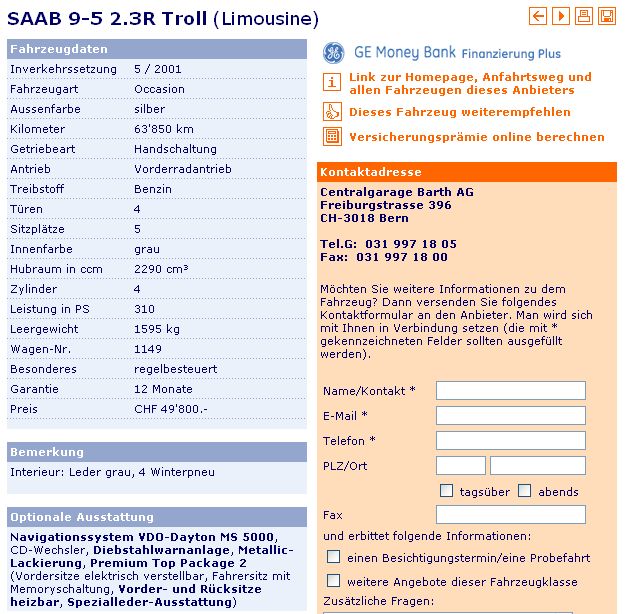 SAAB 9-5 2.3R Troll (Limousine)

Fahrzeugdaten

| | |
|---|---|
| Inverkehrssetzung | 5 / 2001 |
| Fahrzeugart | Occasion |
| Aussenfarbe | silber |
| Kilometer | 63'850 km |
| Getriebeart | Handschaltung |
| Antrieb | Vorderradantrieb |
| Treibstoff | Benzin |
| Türen | 4 |
| Sitzplätze | 5 |
| Innenfarbe | grau |
| Hubraum in ccm | 2290 cm³ |
| Zylinder | 4 |
| Leistung in PS | 310 |
| Leergewicht | 1595 kg |
| Wagen-Nr. | 1149 |
| Besonderes | regelbesteuert |
| Garantie | 12 Monate |
| Preis | CHF 49'800.- |

Bemerkung

Interieur: Leder grau, 4 Winterpneu

Optionale Ausstattung

Navigationssystem VDO-Dayton MS 5000, CD-Wechsler, Diebstahlwarnanlage, Metallic-Lackierung, Premium Top Package 2 (Vordersitze elektrisch verstellbar, Fahrersitz mit Memoryschaltung, Vorder- und Rücksitze heizbar, Spezialleder-Ausstattung)

GE Money Bank Finanzierung Plus

Link zur Homepage, Anfahrtsweg und allen Fahrzeugen dieses Anbieters

Dieses Fahrzeug weiterempfehlen

Versicherungsprämie online berechnen

Kontaktadresse

Centralgarage Barth AG
Freiburgstrasse 396
CH-3018 Bern

Tel.G: 031 997 18 05
Fax: 031 997 18 00

Möchten Sie weitere Informationen zu dem Fahrzeug? Dann versenden Sie folgendes Kontaktformular an den Anbieter. Man wird sich mit Ihnen in Verbindung setzen (die mit * gekennzeichneten Felder sollten ausgefüllt werden).

Name/Kontakt *

E-Mail *

Telefon *

PLZ/Ort

tagsüber abends

Fax

und erbittet folgende Informationen:

einen Besichtigungstermin/eine Probefahrt

weitere Angebote dieser Fahrzeugklasse

Zusätzliche Fragen: